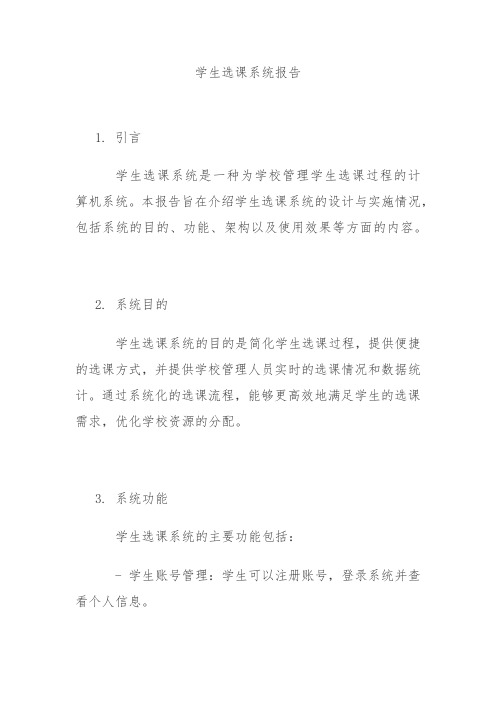 学生选课系统报告

1. 引言

学生选课系统是一种为学校管理学生选课过程的计算机系统。本报告旨在介绍学生选课系统的设计与实施情况，包括系统的目的、功能、架构以及使用效果等方面的内容。

2. 系统目的

学生选课系统的目的是简化学生选课过程，提供便捷的选课方式，并提供学校管理人员实时的选课情况和数据统计。通过系统化的选课流程，能够更高效地满足学生的选课需求，优化学校资源的分配。

3. 系统功能

学生选课系统的主要功能包括：

- 学生账号管理：学生可以注册账号，登录系统并查看个人信息。